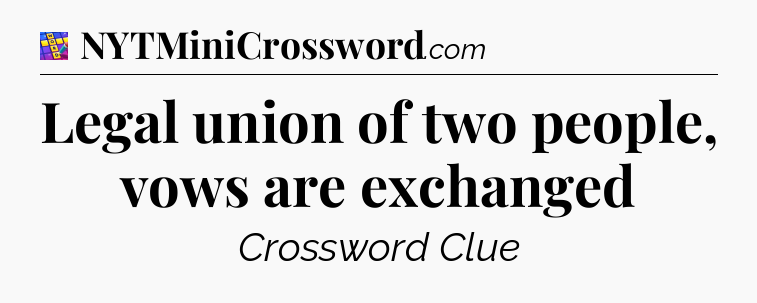 NYTMiniCrossword.com

Legal union of two people, vows are exchanged

Crossword Clue